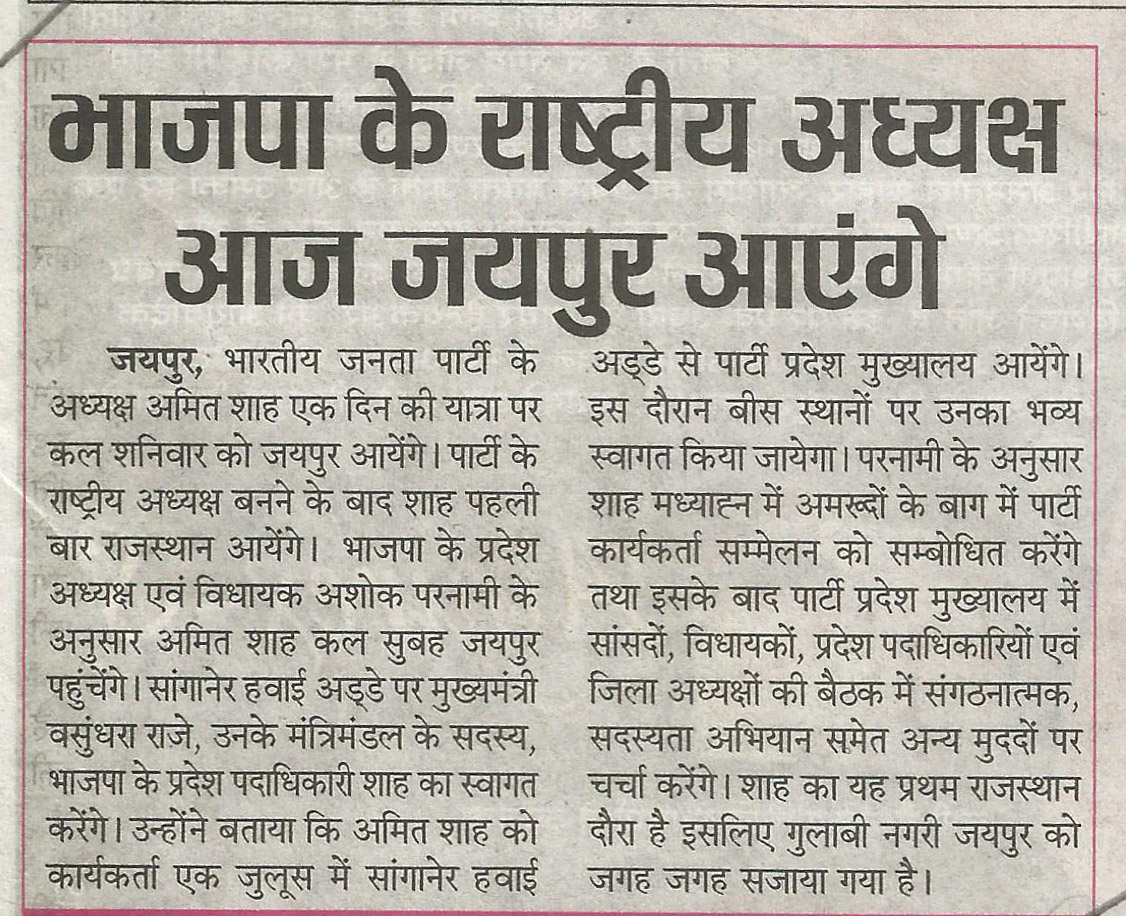 भाजपा के राष्ट्रीय अध्यक्ष आज जयपुर आएंगे

जयपुर, भारतीय जनता पार्टी के अध्यक्ष अमित शाह एक दिन की यात्रा पर कल शनिवार को जयपुर आयेंगे। पार्टी के राष्ट्रीय अध्यक्ष बनने के बाद शाह पहली बार राजस्थान आयेंगे। भाजपा के प्रदेश अध्यक्ष एवं विधायक अशोक परनामी के अनुसार अमित शाह कल सुबह जयपुर पहुंचेंगे। सांगानेर हवाई अड्डे पर मुख्यमंत्री वसुंधरा राजे, उनके मंत्रिमंडल के सदस्य, भाजपा के प्रदेश पदाधिकारी शाह का स्वागत करेंगे। उन्होंने बताया कि अमित शाह को कार्यकर्ता एक जुलूस में सांगानेर हवाई अड्डे से पार्टी प्रदेश मुख्यालय आयेंगे। इस दौरान बीस स्थानों पर उनका भव्य स्वागत किया जायेगा। परनामी के अनुसार शाह मध्याह्न में अमरूदों के बाग में पार्टी कार्यकर्ता सम्मेलन को सम्बोधित करेंगे तथा इसके बाद पार्टी प्रदेश मुख्यालय में सांसदों, विधायकों, प्रदेश पदाधिकारियों एवं जिला अध्यक्षों की बैठक में संगठनात्मक, सदस्यता अभियान समेत अन्य मुददों पर चर्चा करेंगे। शाह का यह प्रथम राजस्थान दौरा है इसलिए गुलाबी नगरी जयपुर को जगह जगह सजाया गया है।